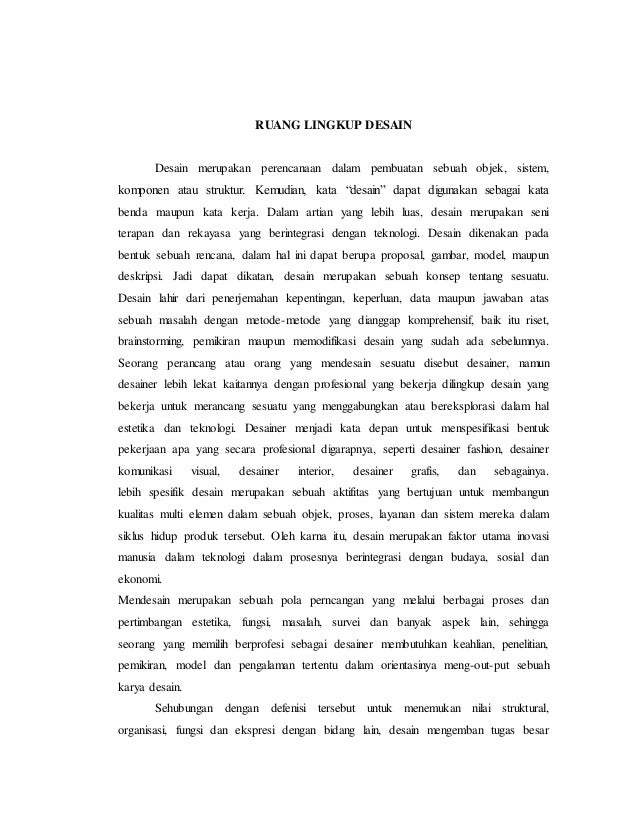 RUANG LINGKUP DESAIN

Desain merupakan perencanaan dalam pembuatan sebuah objek, sistem, komponen atau struktur. Kemudian, kata "desain" dapat digunakan sebagai kata benda maupun kata kerja. Dalam artian yang lebih luas, desain merupakan seni terapan dan rekayasa yang berintegrasi dengan teknologi. Desain dikenakan pada bentuk sebuah rencana, dalam hal ini dapat berupa proposal, gambar, model, maupun deskripsi. Jadi dapat dikatan, desain merupakan sebuah konsep tentang sesuatu. Desain lahir dari penerjemahan kepentingan, keperluan, data maupun jawaban atas sebuah masalah dengan metode-metode yang dianggap komprehensif, baik itu riset, brainstorming, pemikiran maupun memodifikasi desain yang sudah ada sebelumnya. Seorang perancang atau orang yang mendesain sesuatu disebut desainer, namun desainer lebih lekat kaitannya dengan profesional yang bekerja dilingkup desain yang bekerja untuk merancang sesuatu yang menggabungkan atau bereksplorasi dalam hal estetika dan teknologi. Desainer menjadi kata depan untuk menspesifikasi bentuk pekerjaan apa yang secara profesional digarapnya, seperti desainer fashion, desainer komunikasi visual, desainer interior, desainer grafis, dan sebagainya. lebih spesifik desain merupakan sebuah aktifitas yang bertujuan untuk membangun kualitas multi elemen dalam sebuah objek, proses, layanan dan sistem mereka dalam siklus hidup produk tersebut. Oleh karna itu, desain merupakan faktor utama inovasi manusia dalam teknologi dalam prosesnya berintegrasi dengan budaya, sosial dan ekonomi.
Mendesain merupakan sebuah pola perncangan yang melalui berbagai proses dan pertimbangan estetika, fungsi, masalah, survei dan banyak aspek lain, sehingga seorang yang memilih berprofesi sebagai desainer membutuhkan keahlian, penelitian, pemikiran, model dan pengalaman tertentu dalam orientasinya meng-out-put sebuah karya desain.

Sehubungan dengan defenisi tersebut untuk menemukan nilai struktural, organisasi, fungsi dan ekspresi dengan bidang lain, desain mengemban tugas besar